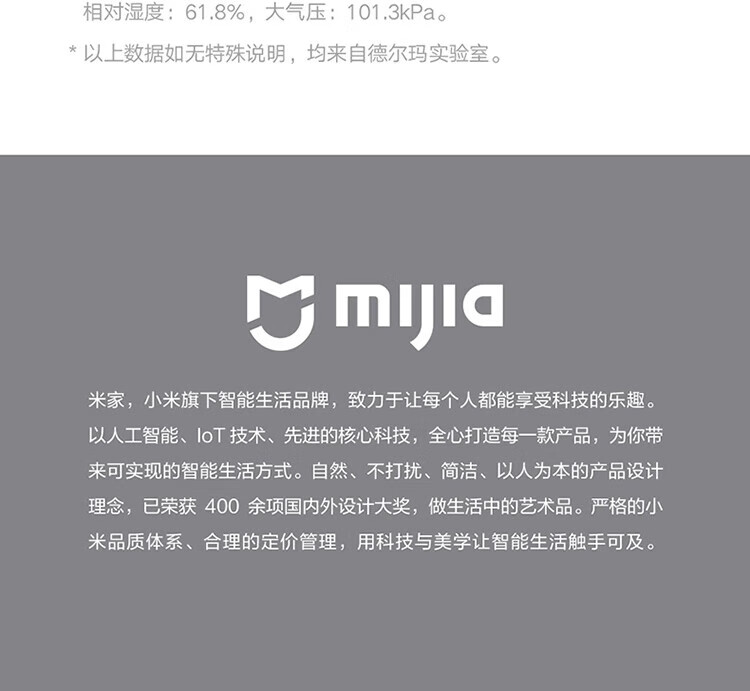 相对湿度：61.8%，大气压：101.3kPa。

* 以上数据如无特殊说明，均来自德尔玛实验室。

mijia

米家，小米旗下智能生活品牌，致力于让每个人都能享受科技的乐趣。以人工智能、IoT 技术、先进的核心科技，全心打造每一款产品，为你带来可实现的智能生活方式。自然、不打扰、简洁、以人为本的产品设计理念，已荣获 400 余项国内外设计大奖，做生活中的艺术品。严格的小米品质体系、合理的定价管理，用科技与美学让智能生活触手可及。